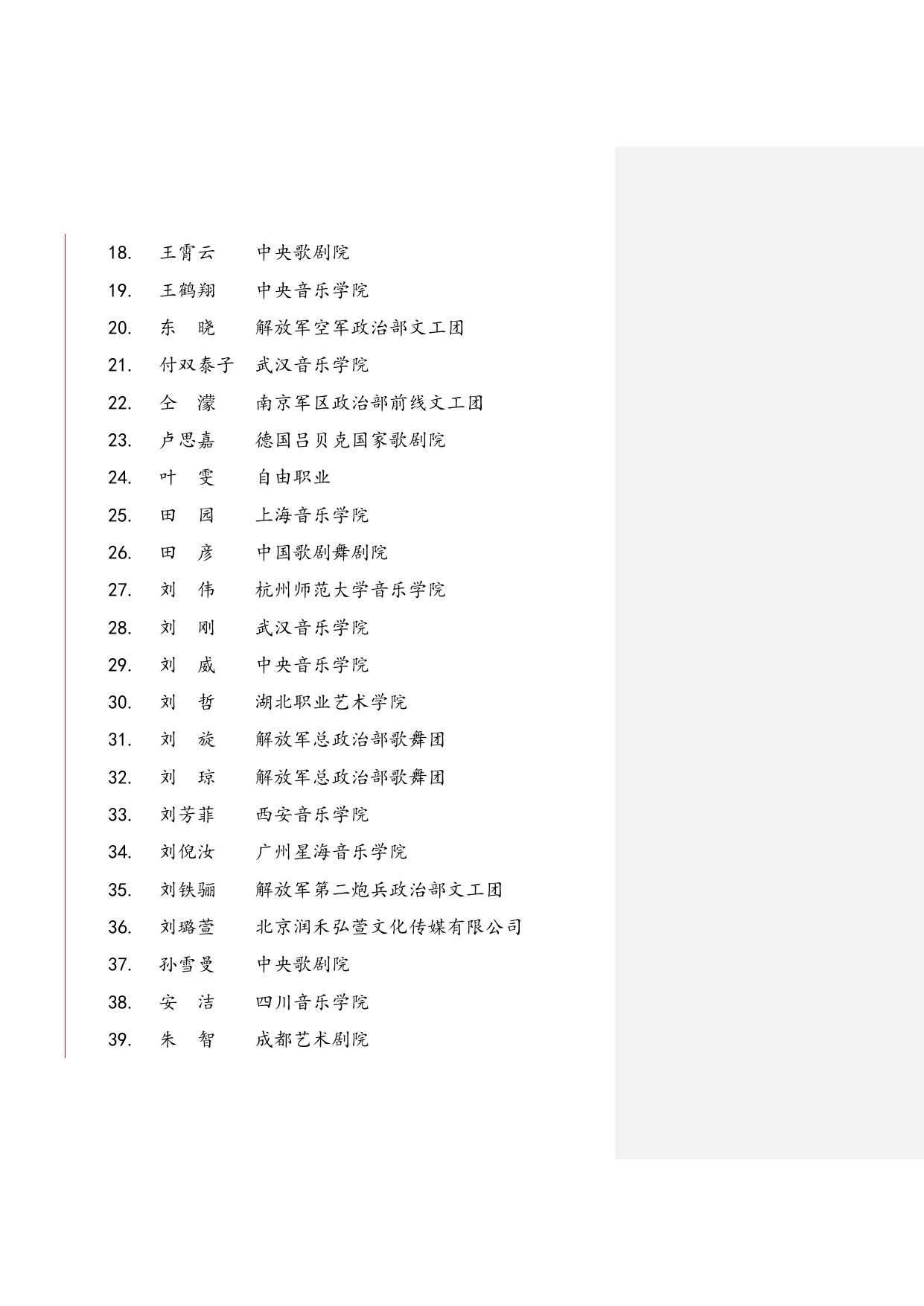 18. 王霄云 中央歌剧院

19. 王鹤翔 中央音乐学院

20. 东 晓 解放军空军政治部文工团

21. 付双泰子 武汉音乐学院

22. 仝 濛 南京军区政治部前线文工团

23. 卢思嘉 德国吕贝克国家歌剧院

24. 叶 雯 自由职业

25. 田 园 上海音乐学院

26. 田 彦 中国歌剧舞剧院

27. 刘 伟 杭州师范大学音乐学院

28. 刘 刚 武汉音乐学院

29. 刘 威 中央音乐学院

30. 刘 哲 湖北职业艺术学院

31. 刘 旋 解放军总政治部歌舞团

32. 刘 琼 解放军总政治部歌舞团

33. 刘芳菲 西安音乐学院

34. 刘倪汝 广州星海音乐学院

35. 刘铁骊 解放军第二炮兵政治部文工团

36. 刘璐萱 北京润禾弘萱文化传媒有限公司

37. 孙雪曼 中央歌剧院

38. 安 洁 四川音乐学院

39. 朱 智 成都艺术剧院